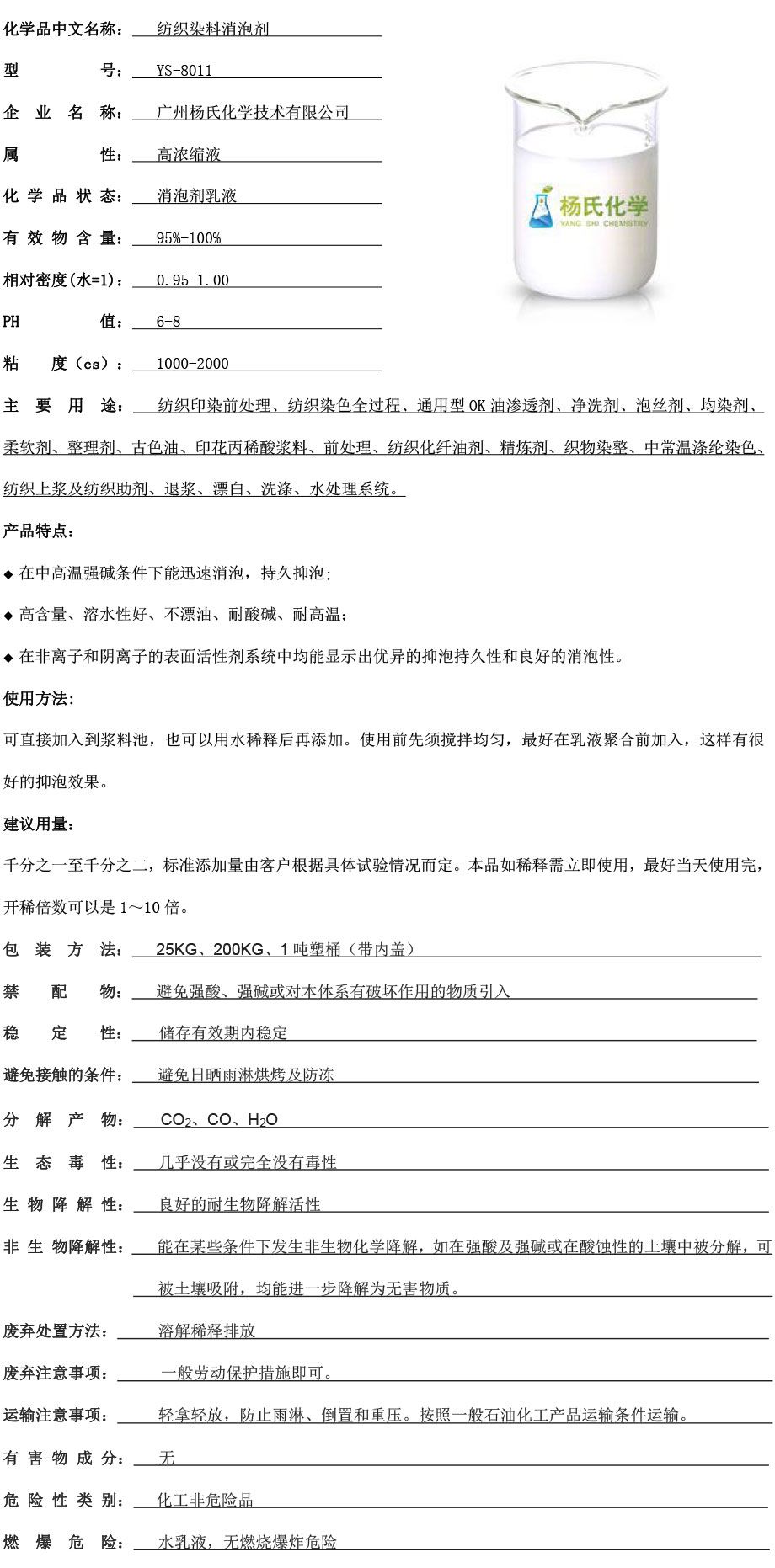 化学品中文名称： 纺织染料消泡剂

型 号： YS-8011

企 业 名 称： 广州杨氏化学技术有限公司

属 性： 高浓缩液

化 学 品 状 态： 消泡剂乳液

有 效 物 含 量： 95%-100%

相对密度(水=1)： 0.95-1.00

PH 值： 6-8

粘 度（cs）： 1000-2000

杨氏化学
YANG SHI CHEMISTRY

主 要 用 途： 纺织印染前处理、纺织染色全过程、通用型 OK 油渗透剂、净洗剂、泡丝剂、均染剂、柔软剂、整理剂、古色油、印花丙稀酸浆料、前处理、纺织化纤油剂、精炼剂、织物染整、中常温涤纶染色、纺织上浆及纺织助剂、退浆、漂白、洗涤、水处理系统。

产品特点：

◆ 在中高温强碱条件下能迅速消泡，持久抑泡;

◆ 高含量、溶水性好、不漂油、耐酸碱、耐高温;

◆ 在非离子和阴离子的表面活性剂系统中均能显示出优异的抑泡持久性和良好的消泡性。

使用方法:

可直接加入到浆料池，也可以用水稀释后再添加。使用前先须搅拌均匀，最好在乳液聚合前加入，这样有很好的抑泡效果。

建议用量：

千分之一至千分之二，标准添加量由客户根据具体试验情况而定。本品如稀释需立即使用，最好当天使用完，开稀倍数可以是 1～10 倍。

包 装 方 法： 25KG、200KG、1 吨塑桶（带内盖）

禁 配 物： 避免强酸、强碱或对本体系有破坏作用的物质引入

稳 定 性： 储存有效期内稳定

避免接触的条件： 避免日晒雨淋烘烤及防冻

分 解 产 物： $CO_2$、CO、$H_2O$

生 态 毒 性： 几乎没有或完全没有毒性

生 物 降 解 性： 良好的耐生物降解活性

非 生 物降解性： 能在某些条件下发生非生物化学降解，如在强酸及强碱或在酸蚀性的土壤中被分解，可被土壤吸附，均能进一步降解为无害物质。

废弃处置方法： 溶解稀释排放

废弃注意事项： 一般劳动保护措施即可。

运输注意事项： 轻拿轻放，防止雨淋、倒置和重压。按照一般石油化工产品运输条件运输。

有 害 物 成 分： 无

危 险 性 类 别： 化工非危险品

燃 爆 危 险： 水乳液，无燃烧爆炸危险